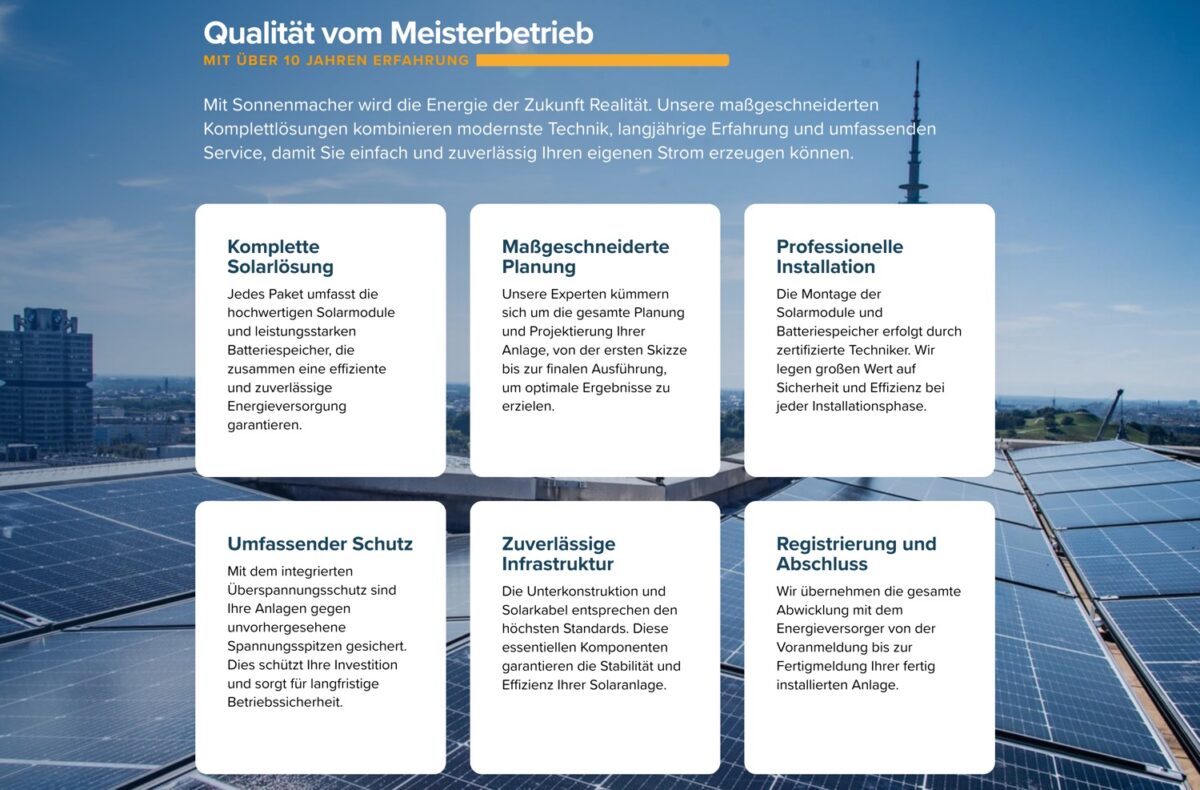 Qualität vom Meisterbetrieb

MIT ÜBER 10 JAHREN ERFAHRUNG

Mit Sonnenmacher wird die Energie der Zukunft Realität. Unsere maßgeschneiderten Komplettlösungen kombinieren modernste Technik, langjährige Erfahrung und umfassenden Service, damit Sie einfach und zuverlässig Ihren eigenen Strom erzeugen können.

Komplette Solarlösung

Jedes Paket umfasst die hochwertigen Solarmodule und leistungsstarken Batteriespeicher, die zusammen eine effiziente und zuverlässige Energieversorgung garantieren.

Maßgeschneiderte Planung

Unsere Experten kümmern sich um die gesamte Planung und Projektierung Ihrer Anlage, von der ersten Skizze bis zur finalen Ausführung, um optimale Ergebnisse zu erzielen.

Professionelle Installation

Die Montage der Solarmodule und Batteriespeicher erfolgt durch zertifizierte Techniker. Wir legen großen Wert auf Sicherheit und Effizienz bei jeder Installationsphase.

Umfassender Schutz

Mit dem integrierten Überspannungsschutz sind Ihre Anlagen gegen unvorhergesehene Spannungsspitzen gesichert. Dies schützt Ihre Investition und sorgt für langfristige Betriebssicherheit.

Zuverlässige Infrastruktur

Die Unterkonstruktion und Solarkabel entsprechen den höchsten Standards. Diese essentiellen Komponenten garantieren die Stabilität und Effizienz Ihrer Solaranlage.

Registrierung und Abschluss

Wir übernehmen die gesamte Abwicklung mit dem Energieversorger von der Voranmeldung bis zur Fertigmeldung Ihrer fertig installierten Anlage.